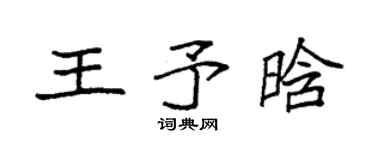 王予晗

词典网